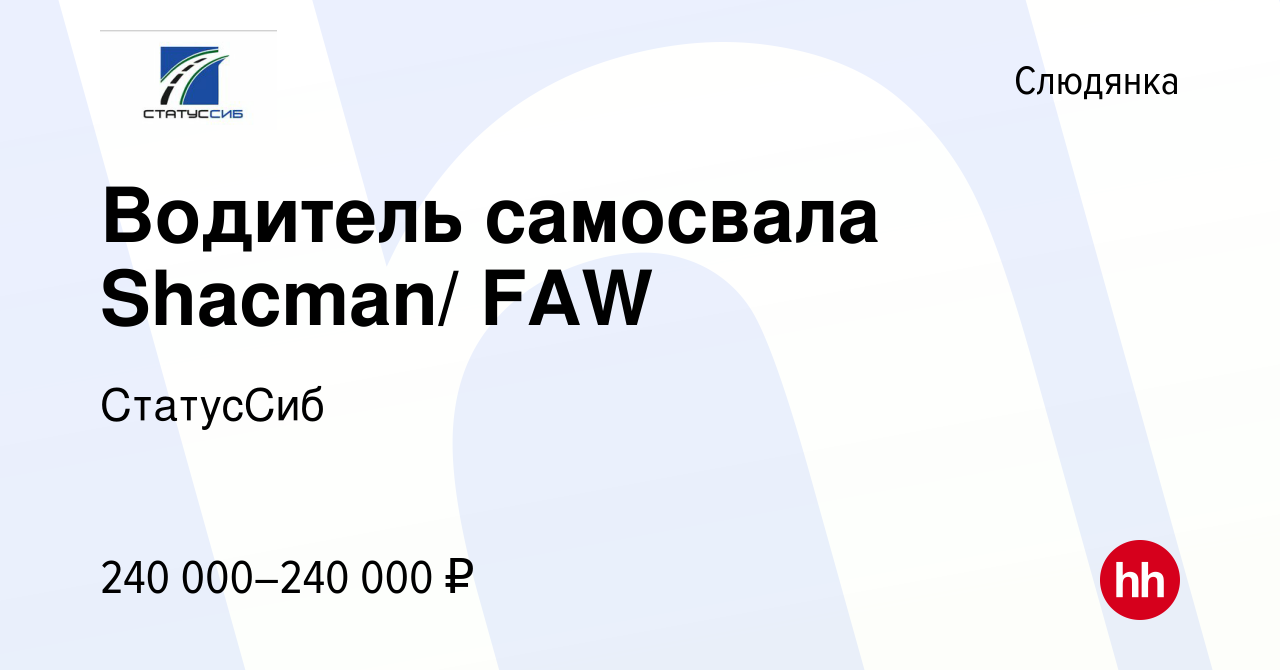 СТАТУССИБ

Слюдянка

Водитель самосвала Shacman/ FAW

СтатусСиб

240 000–240 000 ₽

hh